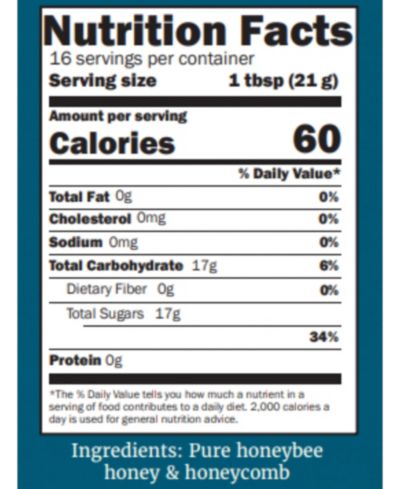 Nutrition Facts
16 servings per container
Serving size 1 tbsp (21 g)

Amount per serving
Calories 60

% Daily Value*

Total Fat 0g 0%
Cholesterol 0mg 0%
Sodium 0mg 0%
Total Carbohydrate 17g 6%
Dietary Fiber 0g 0%
Total Sugars 17g
34%
Protein 0g

*The % Daily Value tells you how much a nutrient in a serving of food contributes to a daily diet. 2,000 calories a day is used for general nutrition advice.

Ingredients: Pure honeybee honey & honeycomb